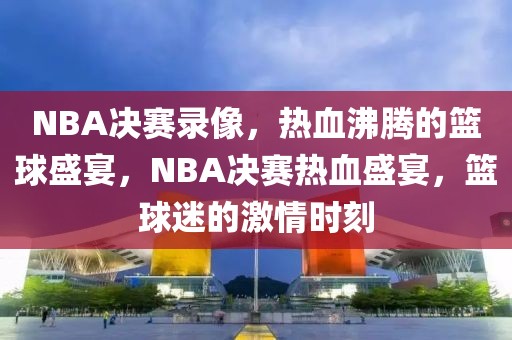 NBA决赛录像，热血沸腾的篮球盛宴，NBA决赛热血盛宴，篮球迷的激情时刻